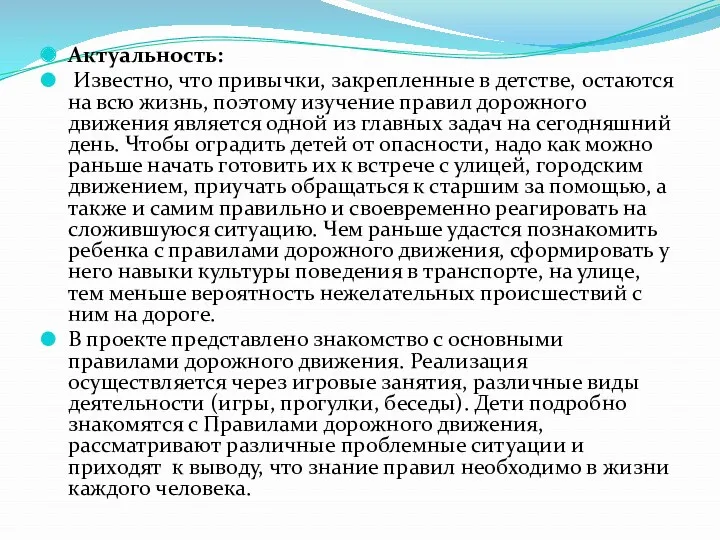 Актуальность:

Известно, что привычки, закрепленные в детстве, остаются на всю жизнь, поэтому изучение правил дорожного движения является одной из главных задач на сегодняшний день. Чтобы оградить детей от опасности, надо как можно раньше начать готовить их к встрече с улицей, городским движением, приучать обращаться к старшим за помощью, а также и самим правильно и своевременно реагировать на сложившуюся ситуацию. Чем раньше удастся познакомить ребенка с правилами дорожного движения, сформировать у него навыки культуры поведения в транспорте, на улице, тем меньше вероятность нежелательных происшествий с ним на дороге.

В проекте представлено знакомство с основными правилами дорожного движения. Реализация осуществляется через игровые занятия, различные виды деятельности (игры, прогулки, беседы). Дети подробно знакомятся с Правилами дорожного движения, рассматривают различные проблемные ситуации и приходят к выводу, что знание правил необходимо в жизни каждого человека.